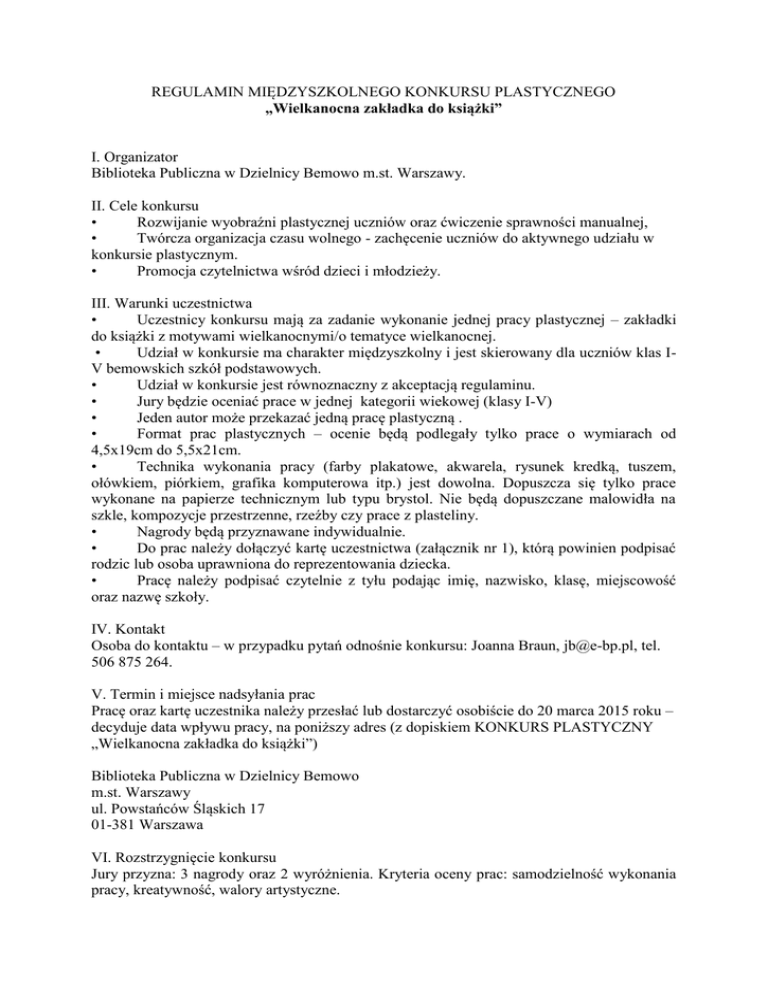 REGULAMIN MIĘDZYSZKOLNEGO KONKURSU PLASTYCZNEGO
„Wielkanocna zakładka do książki”

I. Organizator
Biblioteka Publiczna w Dzielnicy Bemowo m.st. Warszawy.

II. Cele konkursu
• Rozwijanie wyobraźni plastycznej uczniów oraz ćwiczenie sprawności manualnej,
• Twórcza organizacja czasu wolnego - zachęcenie uczniów do aktywnego udziału w konkursie plastycznym.
• Promocja czytelnictwa wśród dzieci i młodzieży.

III. Warunki uczestnictwa
• Uczestnicy konkursu mają za zadanie wykonanie jednej pracy plastycznej – zakładki do książki z motywami wielkanocnymi/o tematyce wielkanocnej.
• Udział w konkursie ma charakter międzyszkolny i jest skierowany dla uczniów klas I-V bemowskich szkół podstawowych.
• Udział w konkursie jest równoznaczny z akceptacją regulaminu.
• Jury będzie oceniać prace w jednej kategorii wiekowej (klasy I-V)
• Jeden autor może przekazać jedną pracę plastyczną .
• Format prac plastycznych – ocenie będą podlegały tylko prace o wymiarach od 4,5x19cm do 5,5x21cm.
• Technika wykonania pracy (farby plakatowe, akwarela, rysunek kredką, tuszem, ołówkiem, piórkiem, grafika komputerowa itp.) jest dowolna. Dopuszcza się tylko prace wykonane na papierze technicznym lub typu brystol. Nie będą dopuszczane malowidła na szkle, kompozycje przestrzenne, rzeźby czy prace z plasteliny.
• Nagrody będą przyznawane indywidualnie.
• Do prac należy dołączyć kartę uczestnictwa (załącznik nr 1), którą powinien podpisać rodzic lub osoba uprawniona do reprezentowania dziecka.
• Pracę należy podpisać czytelnie z tyłu podając imię, nazwisko, klasę, miejscowość oraz nazwę szkoły.

IV. Kontakt
Osoba do kontaktu – w przypadku pytań odnośnie konkursu: Joanna Braun, jb@e-bp.pl, tel. 506 875 264.

V. Termin i miejsce nadsyłania prac
Pracę oraz kartę uczestnika należy przesłać lub dostarczyć osobiście do 20 marca 2015 roku – decyduje data wpływu pracy, na poniższy adres (z dopiskiem KONKURS PLASTYCZNY „Wielkanocna zakładka do książki”)

Biblioteka Publiczna w Dzielnicy Bemowo
m.st. Warszawy
ul. Powstańców Śląskich 17
01-381 Warszawa

VI. Rozstrzygnięcie konkursu
Jury przyzna: 3 nagrody oraz 2 wyróżnienia. Kryteria oceny prac: samodzielność wykonania pracy, kreatywność, walory artystyczne.